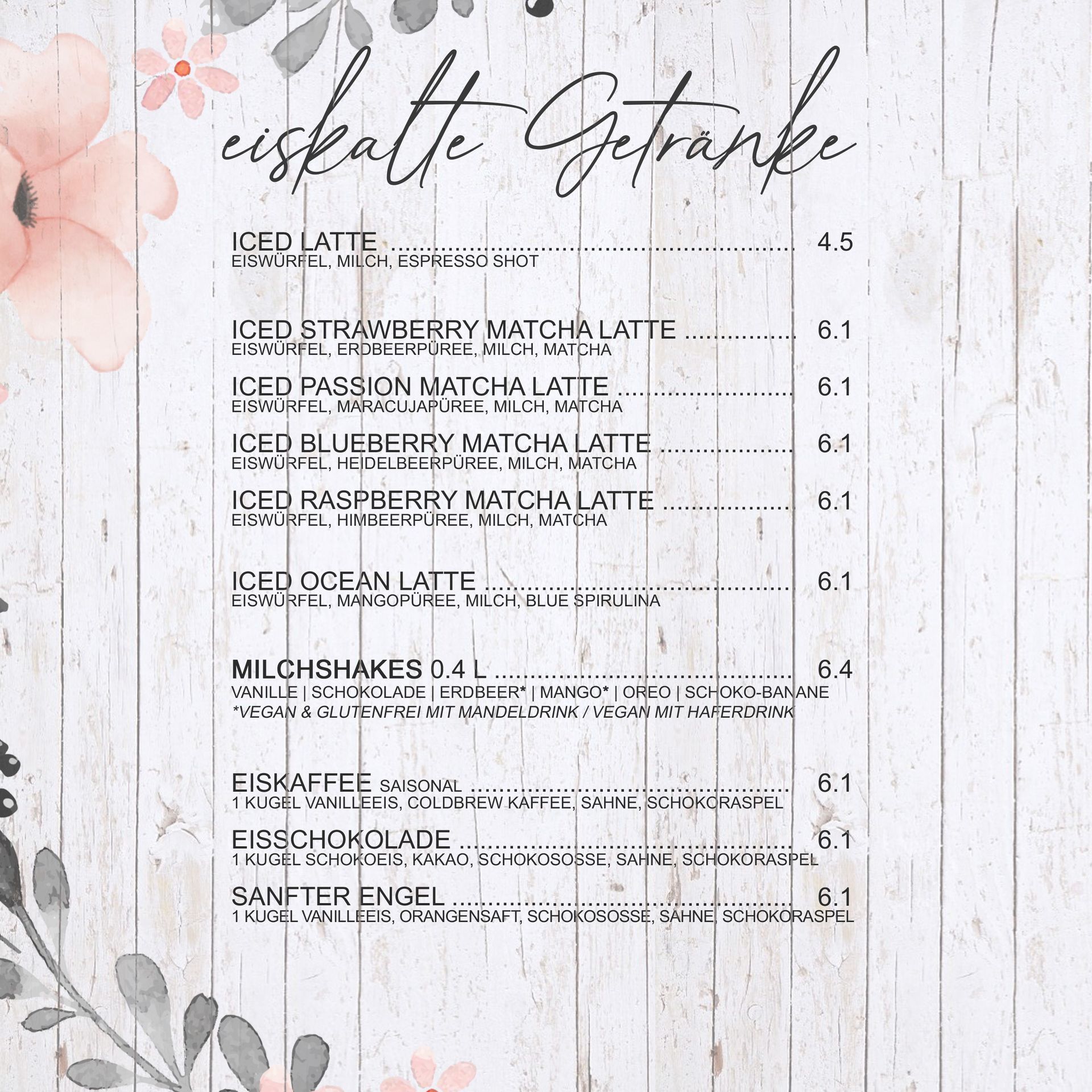 eiskalte Getränke

ICED LATTE 4.5
EISWÜRFEL, MILCH, ESPRESSO SHOT

ICED STRAWBERRY MATCHA LATTE 6.1
EISWÜRFEL, ERDBEERPÜREE, MILCH, MATCHA

ICED PASSION MATCHA LATTE 6.1
EISWÜRFEL, MARACUJAPÜREE, MILCH, MATCHA

ICED BLUEBERRY MATCHA LATTE 6.1
EISWÜRFEL, HEIDELBEERPÜREE, MILCH, MATCHA

ICED RASPBERRY MATCHA LATTE 6.1
EISWÜRFEL, HIMBEERPÜREE, MILCH, MATCHA

ICED OCEAN LATTE 6.1
EISWÜRFEL, MANGOPÜREE, MILCH, BLUE SPIRULINA

MILCHSHAKES 0.4 L 6.4
VANILLE | SCHOKOLADE | ERDBEER* | MANGO* | OREO | SCHOKO-BANANE
*VEGAN & GLUTENFREI MIT MANDELDRINK / VEGAN MIT HAFERDRINK

EISKAFFEE SAISONAL 6.1
1 KUGEL VANILLEEIS, COLDBREW KAFFEE, SAHNE, SCHOKORASPEL

EISSCHOKOLADE 6.1
1 KUGEL SCHOKOEIS, KAKAO, SCHOKOSOSSE, SAHNE, SCHOKORASPEL

SANFTER ENGEL 6.1
1 KUGEL VANILLEEIS, ORANGENSAFT, SCHOKOSOSSE, SAHNE, SCHOKORASPEL